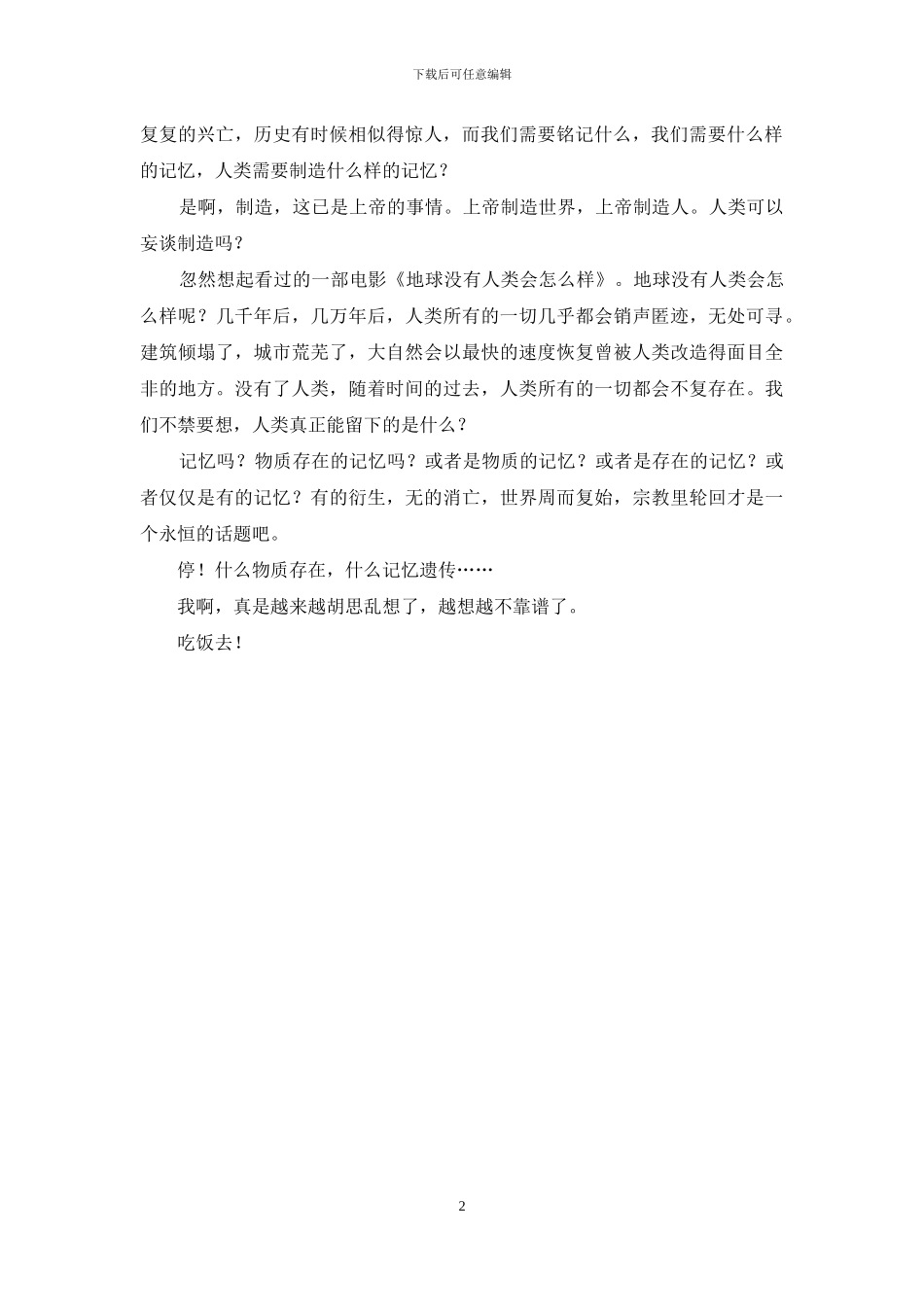 下载后可任意编辑

复复的兴亡，历史有时候相似得惊人，而我们需要铭记什么，我们需要什么样的记忆，人类需要制造什么样的记忆？

是啊，制造，这已是上帝的事情。上帝制造世界，上帝制造人。人类可以妄谈制造吗？

忽然想起看过的一部电影《地球没有人类会怎么样》。地球没有人类会怎么样呢？几千年后，几万年后，人类所有的一切几乎都会销声匿迹，无处可寻。建筑倾塌了，城市荒芜了，大自然会以最快的速度恢复曾被人类改造得面目全非的地方。没有了人类，随着时间的过去，人类所有的一切都会不复存在。我们不禁要想，人类真正能留下的是什么？

记忆吗？物质存在的记忆吗？或者是物质的记忆？或者是存在的记忆？或者仅仅是有的记忆？有的衍生，无的消亡，世界周而复始，宗教里轮回才是一个永恒的话题吧。

停！什么物质存在，什么记忆遗传……

我啊，真是越来越胡思乱想了，越想越不靠谱了。

吃饭去！

2